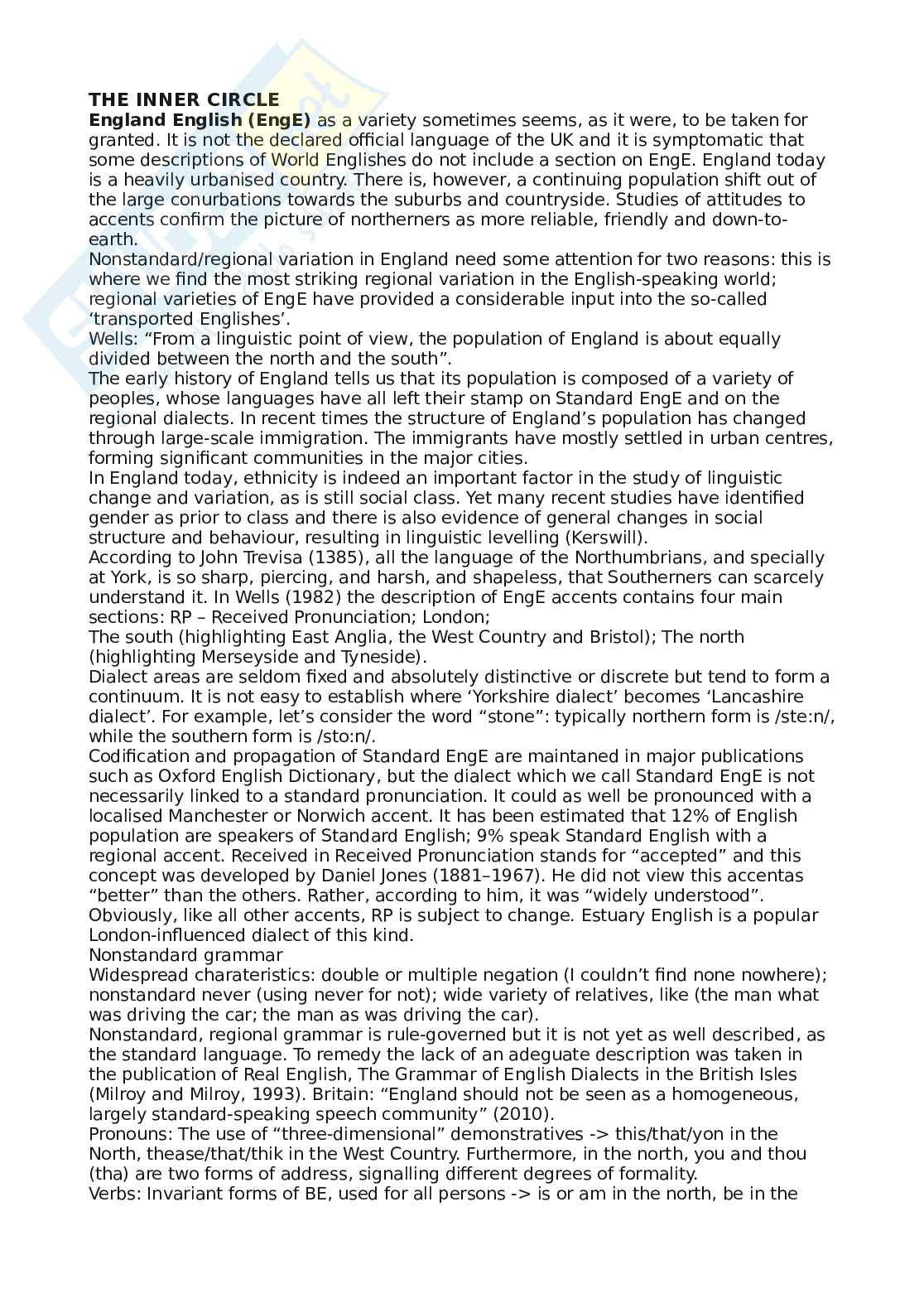 THE INNER CIRCLE
England English (EngE) as a variety sometimes seems, as it were, to be taken for granted. It is not the declared official language of the UK and it is symptomatic that some descriptions of World Englishes do not include a section on EngE. England today is a heavily urbanised country. There is, however, a continuing population shift out of the large conurbations towards the suburbs and countryside. Studies of attitudes to accents confirm the picture of northerners as more reliable, friendly and down-to-earth.
Nonstandard/regional variation in England need some attention for two reasons: this is where we find the most striking regional variation in the English-speaking world; regional varieties of EngE have provided a considerable input into the so-called 'transported Englishes'.
Wells: "From a linguistic point of view, the population of England is about equally divided between the north and the south".
The early history of England tells us that its population is composed of a variety of peoples, whose languages have all left their stamp on Standard EngE and on the regional dialects. In recent times the structure of England's population has changed through large-scale immigration. The immigrants have mostly settled in urban centres, forming significant communities in the major cities.
In England today, ethnicity is indeed an important factor in the study of linguistic change and variation, as is still social class. Yet many recent studies have identified gender as prior to class and there is also evidence of general changes in social structure and behaviour, resulting in linguistic levelling (Kerswill).
According to John Trevisa (1385), all the language of the Northumbrians, and specially at York, is so sharp, piercing, and harsh, and shapeless, that Southerners can scarcely understand it. In Wells (1982) the description of EngE accents contains four main sections: RP – Received Pronunciation; London;
The south (highlighting East Anglia, the West Country and Bristol); The north (highlighting Merseyside and Tyneside).
Dialect areas are seldom fixed and absolutely distinctive or discrete but tend to form a continuum. It is not easy to establish where 'Yorkshire dialect' becomes 'Lancashire dialect'. For example, let's consider the word "stone": typically northern form is /ste:n/, while the southern form is /sto:n/.
Codification and propagation of Standard EngE are maintaned in major publications such as Oxford English Dictionary, but the dialect which we call Standard EngE is not necessarily linked to a standard pronunciation. It could as well be pronounced with a localised Manchester or Norwich accent. It has been estimated that 12% of English population are speakers of Standard English; 9% speak Standard English with a regional accent. Received in Received Pronunciation stands for "accepted" and this concept was developed by Daniel Jones (1881–1967). He did not view this accentas "better" than the others. Rather, according to him, it was "widely understood". Obviously, like all other accents, RP is subject to change. Estuary English is a popular London-influenced dialect of this kind.
Nonstandard grammar
Widespread charateristics: double or multiple negation (I couldn't find none nowhere); nonstandard never (using never for not); wide variety of relatives, like (the man what was driving the car; the man as was driving the car).
Nonstandard, regional grammar is rule-governed but it is not yet as well described, as the standard language. To remedy the lack of an adeguate description was taken in the publication of Real English, The Grammar of English Dialects in the British Isles (Milroy and Milroy, 1993). Britain: "England should not be seen as a homogeneous, largely standard-speaking speech community" (2010).
Pronouns: The use of "three-dimensional" demonstratives -> this/that/yon in the North, thease/that/thik in the West Country. Furthermore, in the north, you and thou (tha) are two forms of address, signalling different degrees of formality.
Verbs: Invariant forms of BE, used for all persons -> is or am in the north, be in the